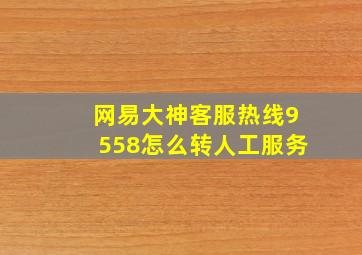 网易大神客服热线9558怎么转人工服务